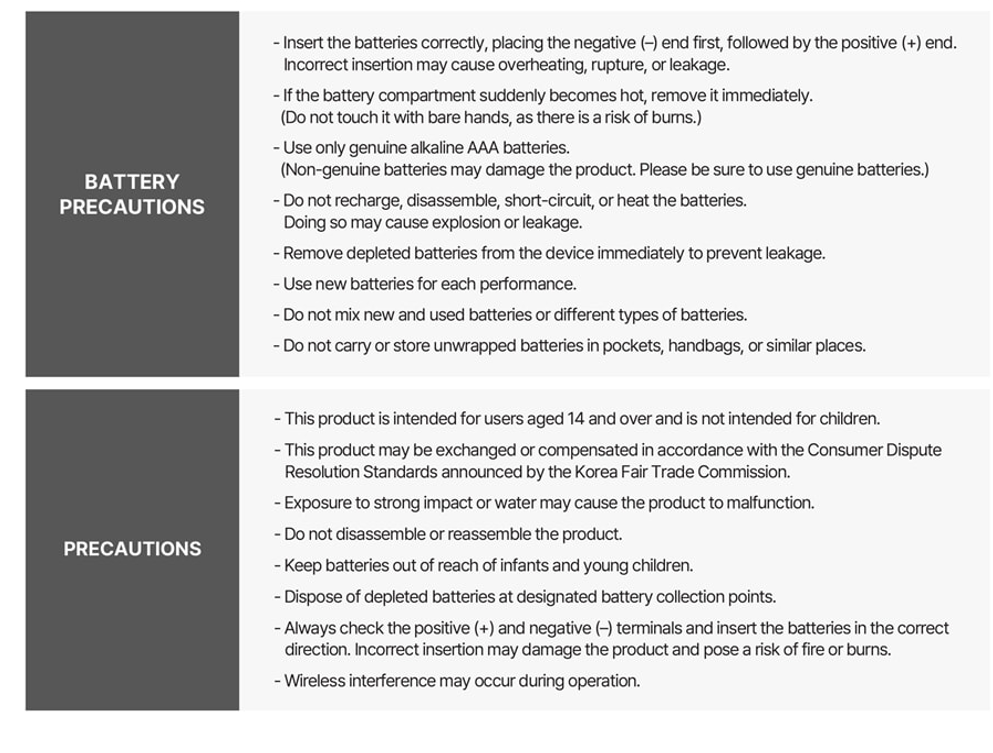 BATTERY PRECAUTIONS

- Insert the batteries correctly, placing the negative (–) end first, followed by the positive (+) end. Incorrect insertion may cause overheating, rupture, or leakage.

- If the battery compartment suddenly becomes hot, remove it immediately. (Do not touch it with bare hands, as there is a risk of burns.)

- Use only genuine alkaline AAA batteries. (Non-genuine batteries may damage the product. Please be sure to use genuine batteries.)

- Do not recharge, disassemble, short-circuit, or heat the batteries. Doing so may cause explosion or leakage.

- Remove depleted batteries from the device immediately to prevent leakage.

- Use new batteries for each performance.

- Do not mix new and used batteries or different types of batteries.

- Do not carry or store unwrapped batteries in pockets, handbags, or similar places.

PRECAUTIONS

- This product is intended for users aged 14 and over and is not intended for children.

- This product may be exchanged or compensated in accordance with the Consumer Dispute Resolution Standards announced by the Korea Fair Trade Commission.

- Exposure to strong impact or water may cause the product to malfunction.

- Do not disassemble or reassemble the product.

- Keep batteries out of reach of infants and young children.

- Dispose of depleted batteries at designated battery collection points.

- Always check the positive (+) and negative (–) terminals and insert the batteries in the correct direction. Incorrect insertion may damage the product and pose a risk of fire or burns.

- Wireless interference may occur during operation.